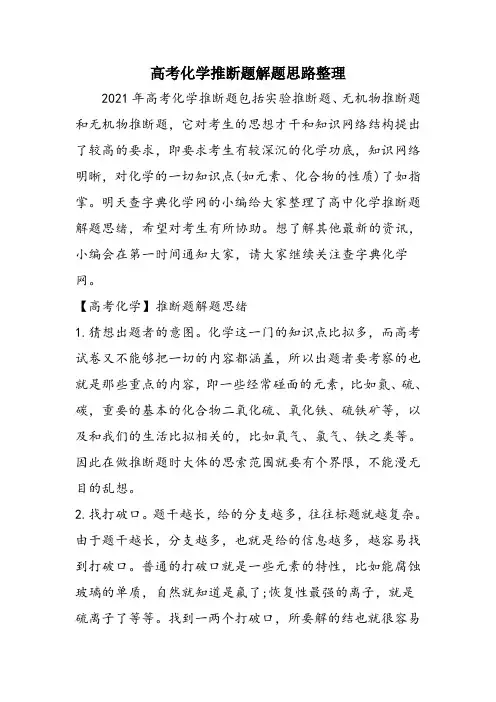 高考化学推断题解题思路整理

2021 年高考化学推断题包括实验推断题、无机物推断题和无机物推断题，它对考生的思想才干和知识网络结构提出了较高的要求，即要求考生有较深沉的化学功底，知识网络明晰，对化学的一切知识点(如元素、化合物的性质)了如指掌。明天查字典化学网的小编给大家整理了高中化学推断题解题思绪，希望对考生有所协助。想了解其他最新的资讯，小编会在第一时间通知大家，请大家继续关注查字典化学网。

【高考化学】推断题解题思绪

1. 猜想出题者的意图。化学这一门的知识点比拟多，而高考试卷又不能够把一切的内容都涵盖，所以出题者要考察的也就是那些重点的内容，即一些经常碰面的元素，比如氮、硫、碳，重要的基本的化合物二氧化硫、氧化铁、硫铁矿等，以及和我们的生活比拟相关的，比如氧气、氯气、铁之类等。因此在做推断题时大体的思索范围就要有个界限，不能漫无目的乱想。

2. 找打破口。题干越长，给的分支越多，往往标题就越复杂。由于题干越长，分支越多，也就是给的信息越多，越容易找到打破口。普通的打破口就是一些元素的特性，比如能腐蚀玻璃的单质，自然就知道是氟了;恢复性最强的离子，就是硫离子了等等。找到一两个打破口，所要解的结也就很容易